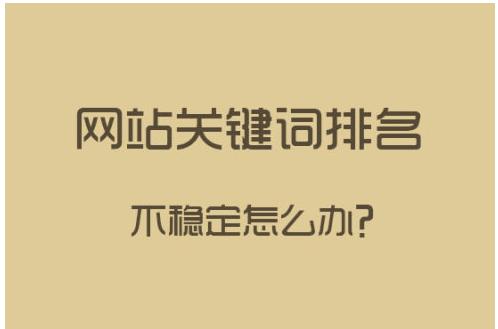 网站关键词排名

不稳定怎么办?